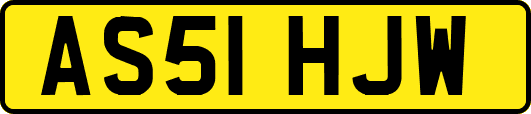 AS51 HJW